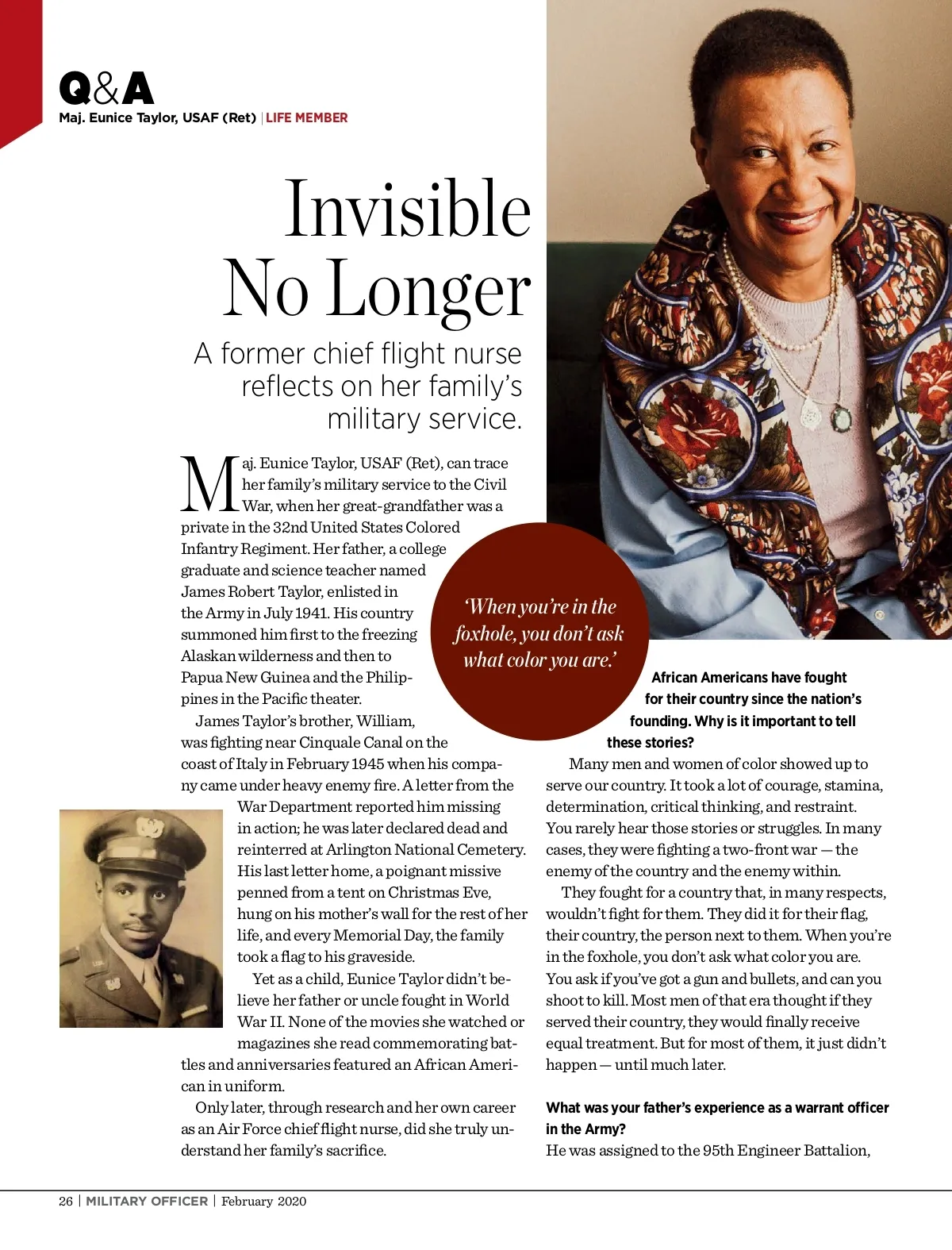 Q&A
Maj. Eunice Taylor, USAF (Ret) | LIFE MEMBER

Invisible No Longer

A former chief flight nurse reflects on her family's military service.

Maj. Eunice Taylor, USAF (Ret), can trace her family's military service to the Civil War, when her great-grandfather was a private in the 32nd United States Colored Infantry Regiment. Her father, a college graduate and science teacher named James Robert Taylor, enlisted in the Army in July 1941. His country summoned him first to the freezing Alaskan wilderness and then to Papua New Guinea and the Philippines in the Pacific theater.

James Taylor's brother, William, was fighting near Cinquale Canal on the coast of Italy in February 1945 when his company came under heavy enemy fire. A letter from the War Department reported him missing in action; he was later declared dead and reinterred at Arlington National Cemetery. His last letter home, a poignant missive penned from a tent on Christmas Eve, hung on his mother's wall for the rest of her life, and every Memorial Day, the family took a flag to his graveside.

Yet as a child, Eunice Taylor didn't believe her father or uncle fought in World War II. None of the movies she watched or magazines she read commemorating battles and anniversaries featured an African American in uniform.

Only later, through research and her own career as an Air Force chief flight nurse, did she truly understand her family's sacrifice.

'When you're in the foxhole, you don't ask what color you are.'

African Americans have fought for their country since the nation's founding. Why is it important to tell these stories?

Many men and women of color showed up to serve our country. It took a lot of courage, stamina, determination, critical thinking, and restraint. You rarely hear those stories or struggles. In many cases, they were fighting a two-front war — the enemy of the country and the enemy within.

They fought for a country that, in many respects, wouldn't fight for them. They did it for their flag, their country, the person next to them. When you're in the foxhole, you don't ask what color you are. You ask if you've got a gun and bullets, and can you shoot to kill. Most men of that era thought if they served their country, they would finally receive equal treatment. But for most of them, it just didn't happen — until much later.

What was your father's experience as a warrant officer in the Army?

He was assigned to the 95th Engineer Battalion,

26 | MILITARY OFFICER | February 2020